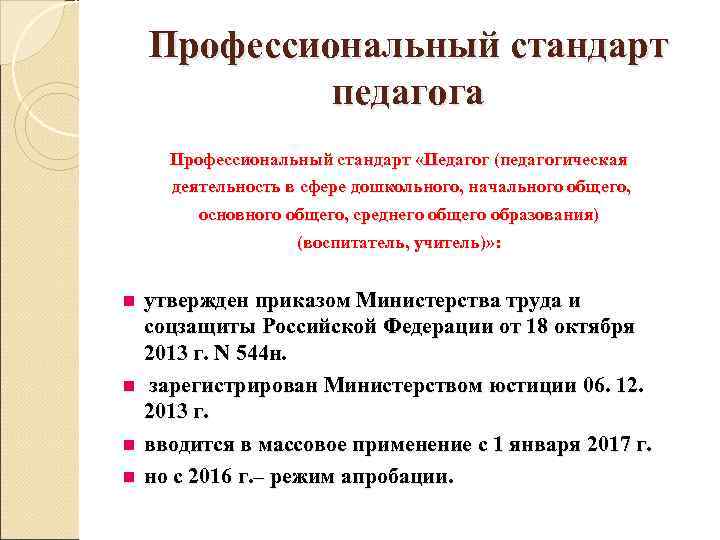 Профессиональный стандарт педагога

Профессиональный стандарт «Педагог (педагогическая деятельность в сфере дошкольного, начального общего, основного общего, среднего общего образования) (воспитатель, учитель)»:

утвержден приказом Министерства труда и соцзащиты Российской Федерации от 18 октября 2013 г. N 544н.

зарегистрирован Министерством юстиции 06. 12. 2013 г.

вводится в массовое применение с 1 января 2017 г.

но с 2016 г.– режим апробации.